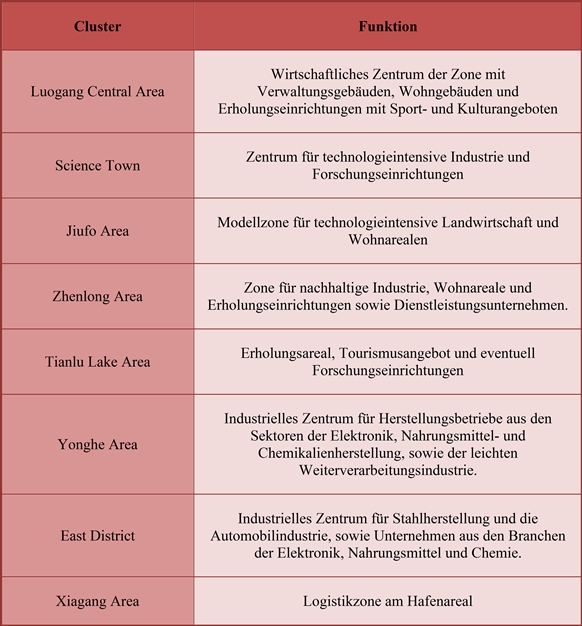 | Cluster | Funktion |
|---|---|
| Luogang Central Area | Wirtschaftliches Zentrum der Zone mit Verwaltungsgebäuden, Wohngebäuden und Erholungseinrichtungen mit Sport- und Kulturangeboten |
| Science Town | Zentrum für technologieintensive Industrie und Forschungseinrichtungen |
| Jiufo Area | Modellzone für technologieintensive Landwirtschaft und Wohnarealen |
| Zhenlong Area | Zone für nachhaltige Industrie, Wohnareale und Erholungseinrichtungen sowie Dienstleistungsunternehmen. |
| Tianlu Lake Area | Erholungsareal, Tourismusangebot und eventuell Forschungseinrichtungen |
| Yonghe Area | Industrielles Zentrum für Herstellungsbetriebe aus den Sektoren der Elektronik, Nahrungsmittel- und Chemikalienherstellung, sowie der leichten Weiterverarbeitungsindustrie. |
| East District | Industrielles Zentrum für Stahlherstellung und die Automobilindustrie, sowie Unternehmen aus den Branchen der Elektronik, Nahrungsmittel und Chemie. |
| Xiagang Area | Logistikzone am Hafenareal |